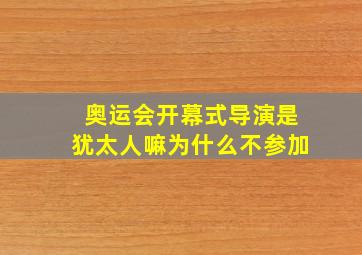 奥运会开幕式导演是
犹太人嘛为什么不参加